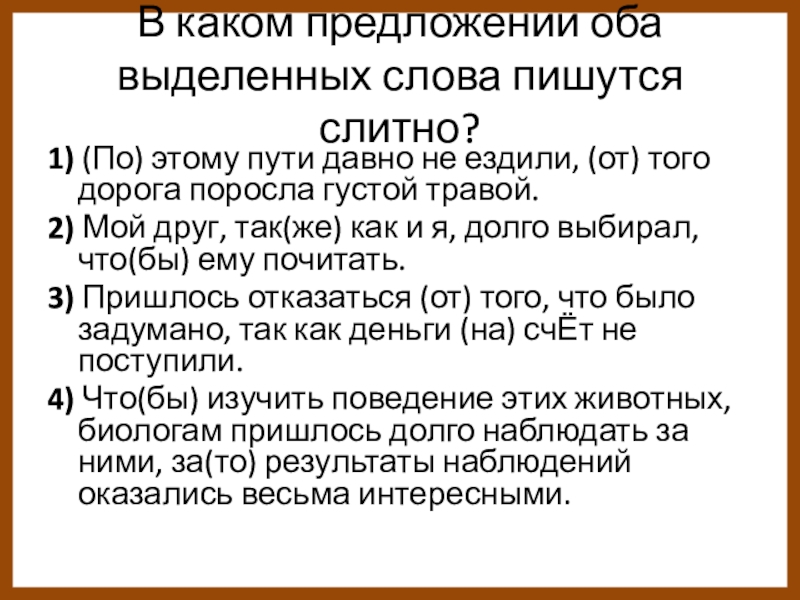 В каком предложении оба выделенных слова пишутся слитно?

1) (По) этому пути давно не ездили, (от) того дорога поросла густой травой.

2) Мой друг, так(же) как и я, долго выбирал, что(бы) ему почитать.

3) Пришлось отказаться (от) того, что было задумано, так как деньги (на) счЁт не поступили.

4) Что(бы) изучить поведение этих животных, биологам пришлось долго наблюдать за ними, за(то) результаты наблюдений оказались весьма интересными.